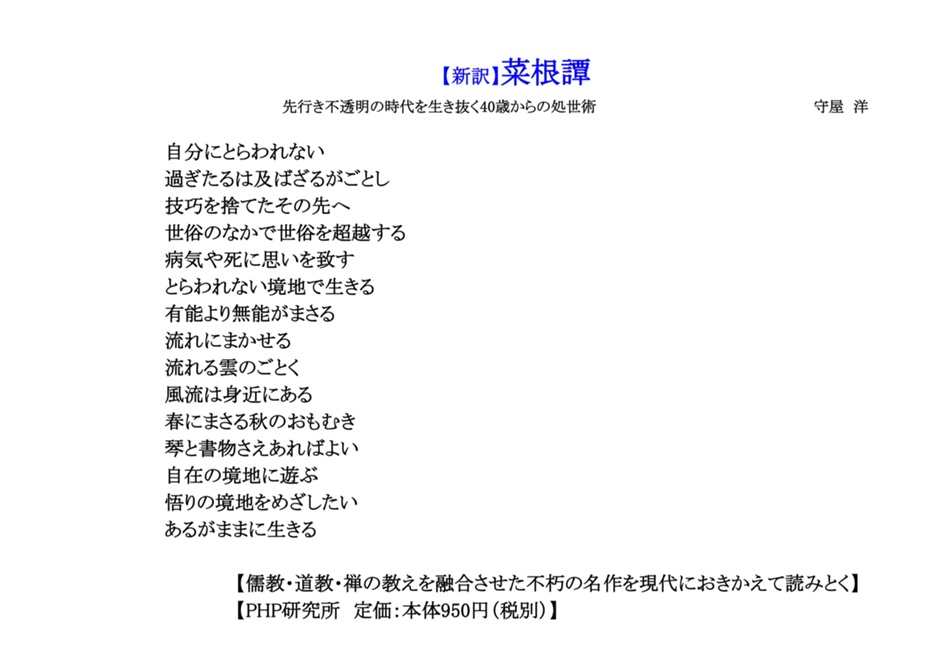 【新訳】菜根譚

先行き不透明の時代を生き抜く40歳からの処世術 守屋 洋

自分にとらわれない
過ぎたるは及ばざるがごとし
技巧を捨てたその先へ
世俗のなかで世俗を超越する
病気や死に思いを致す
とらわれない境地で生きる
有能より無能がまさる
流れにまかせる
流れる雲のごとく
風流は身近にある
春にまさる秋のおもむき
琴と書物さえあればよい
自在の境地に遊ぶ
悟りの境地をめざしたい
あるがままに生きる

【儒教・道教・禅の教えを融合させた不朽の名作を現代におきかえて読みとく】
【PHP研究所 定価：本体950円（税別）】